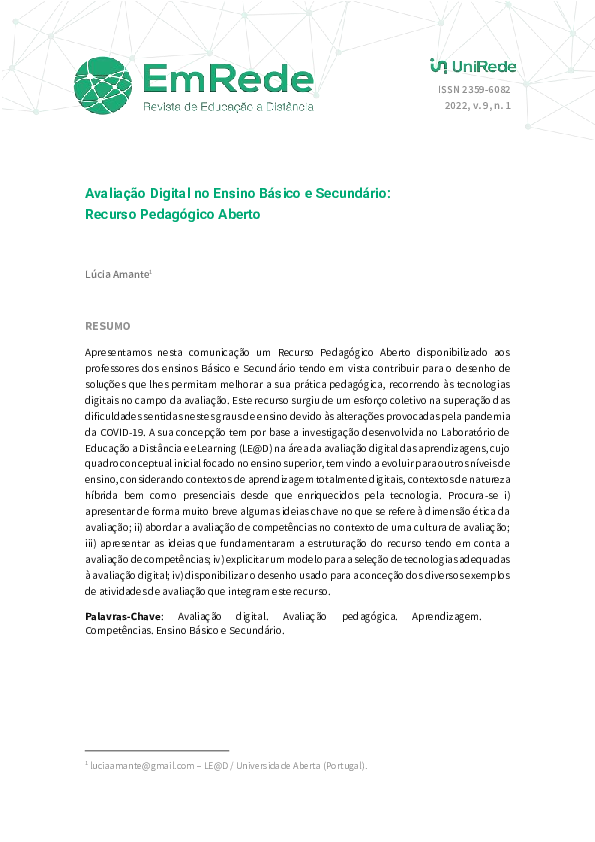 EmRede
Revista de Educação a Distância

UniRede
ISSN 2359-6082
2022, v. 9, n. 1

Avaliação Digital no Ensino Básico e Secundário:
Recurso Pedagógico Aberto

Lúcia Amante$^{1}$

RESUMO

Apresentamos nesta comunicação um Recurso Pedagógico Aberto disponibilizado aos professores dos ensinos Básico e Secundário tendo em vista contribuir para o desenho de soluções que lhes permitam melhorar a sua prática pedagógica, recorrendo às tecnologias digitais no campo da avaliação. Este recurso surgiu de um esforço coletivo na superação das dificuldades sentidas nestes graus de ensino devido às alterações provocadas pela pandemia da COVID-19. A sua concepção tem por base a investigação desenvolvida no Laboratório de Educação a Distância e eLearning (LE@D) na área da avaliação digital das aprendizagens, cujo quadro conceptual inicial focado no ensino superior, tem vindo a evoluir para outros níveis de ensino, considerando contextos de aprendizagem totalmente digitais, contextos de natureza híbrida bem como presenciais desde que enriquecidos pela tecnologia. Procura-se i) apresentar de forma muito breve algumas ideias chave no que se refere à dimensão ética da avaliação; ii) abordar a avaliação de competências no contexto de uma cultura de avaliação; iii) apresentar as ideias que fundamentaram a estruturação do recurso tendo em conta a avaliação de competências; iv) explicitar um modelo para a seleção de tecnologias adequadas à avaliação digital; iv) disponibilizar o desenho usado para a conceção dos diversos exemplos de atividades de avaliação que integram este recurso.

Palavras-Chave: Avaliação digital. Avaliação pedagógica. Aprendizagem. Competências. Ensino Básico e Secundário.

$^{1}$ luciaamante@gmail.com – LE@D / Universidade Aberta (Portugal).